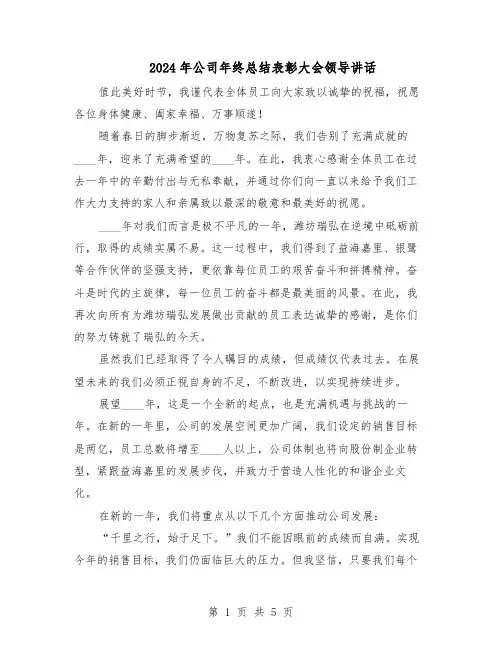 2024年公司年终总结表彰大会领导讲话

值此美好时节，我谨代表全体员工向大家致以诚挚的祝福，祝愿各位身体健康、阖家幸福、万事顺遂！

随着春日的脚步渐近，万物复苏之际，我们告别了充满成就的____年，迎来了充满希望的____年。在此，我衷心感谢全体员工在过去一年中的辛勤付出与无私奉献，并通过你们向一直以来给予我们工作大力支持的家人和亲属致以最深的敬意和最美好的祝愿。

____年对我们而言是极不平凡的一年，潍坊瑞弘在逆境中砥砺前行，取得的成绩实属不易。这一过程中，我们得到了益海嘉里、银鹭等合作伙伴的坚强支持，更依靠每位员工的艰苦奋斗和拼搏精神。奋斗是时代的主旋律，每一位员工的奋斗都是最美丽的风景。在此，我再次向所有为潍坊瑞弘发展做出贡献的员工表达诚挚的感谢，是你们的努力铸就了瑞弘的今天。

虽然我们已经取得了令人瞩目的成绩，但成绩仅代表过去。在展望未来的我们必须正视自身的不足，不断改进，以实现持续进步。

展望____年，这是一个全新的起点，也是充满机遇与挑战的一年。在新的一年里，公司的发展空间更加广阔，我们设定的销售目标是两亿，员工总数将增至____人以上，公司体制也将向股份制企业转型，紧跟益海嘉里的发展步伐，并致力于营造人性化的和谐企业文化。

在新的一年，我们将重点从以下几个方面推动公司发展：

“千里之行，始于足下。”我们不能因眼前的成绩而自满。实现今年的销售目标，我们仍面临巨大的压力。但我坚信，只要我们每个

第 1 页 共 5 页